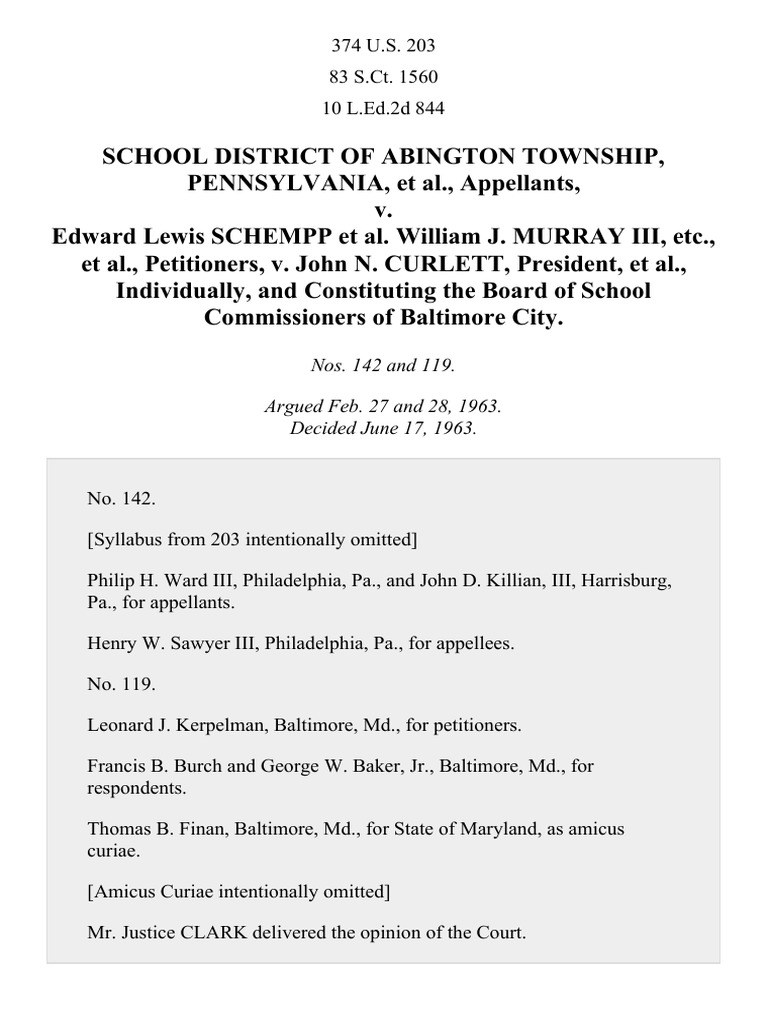 374 U.S. 203
83 S.Ct. 1560
10 L.Ed.2d 844

SCHOOL DISTRICT OF ABINGTON TOWNSHIP, PENNSYLVANIA, et al., Appellants, v. Edward Lewis SCHEMPP et al. William J. MURRAY III, etc., et al., Petitioners, v. John N. CURLETT, President, et al., Individually, and Constituting the Board of School Commissioners of Baltimore City.

Nos. 142 and 119.

Argued Feb. 27 and 28, 1963.
Decided June 17, 1963.

No. 142.

[Syllabus from 203 intentionally omitted]

Philip H. Ward III, Philadelphia, Pa., and John D. Killian, III, Harrisburg, Pa., for appellants.

Henry W. Sawyer III, Philadelphia, Pa., for appellees.

No. 119.

Leonard J. Kerpelman, Baltimore, Md., for petitioners.

Francis B. Burch and George W. Baker, Jr., Baltimore, Md., for respondents.

Thomas B. Finan, Baltimore, Md., for State of Maryland, as amicus curiae.

[Amicus Curiae intentionally omitted]

Mr. Justice CLARK delivered the opinion of the Court.